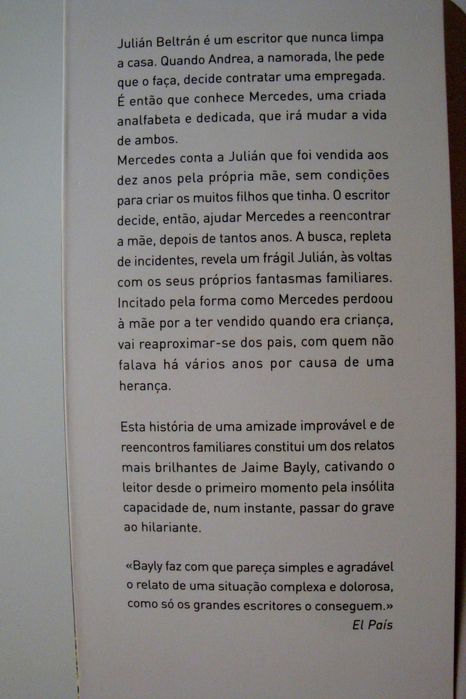 Julián Beltrán é um escritor que nunca limpa a casa. Quando Andrea, a namorada, lhe pede que o faça, decide contratar uma empregada. É então que conhece Mercedes, uma criada analfabeta e dedicada, que irá mudar a vida de ambos.

Mercedes conta a Julián que foi vendida aos dez anos pela própria mãe, sem condições para criar os muitos filhos que tinha. O escritor decide, então, ajudar Mercedes a reencontrar a mãe, depois de tantos anos. A busca, repleta de incidentes, revela um frágil Julián, às voltas com os seus próprios fantasmas familiares. Incitado pela forma como Mercedes perdoou à mãe por a ter vendido quando era criança, vai reaproximar-se dos pais, com quem não falava há vários anos por causa de uma herança.

Esta história de uma amizade improvável e de reencontros familiares constitui um dos relatos mais brilhantes de Jaime Bayly, cativando o leitor desde o primeiro momento pela insólita capacidade de, num instante, passar do grave ao hilariante.

«Bayly faz com que pareça simples e agradável o relato de uma situação complexa e dolorosa, como só os grandes escritores o conseguem.»
El País